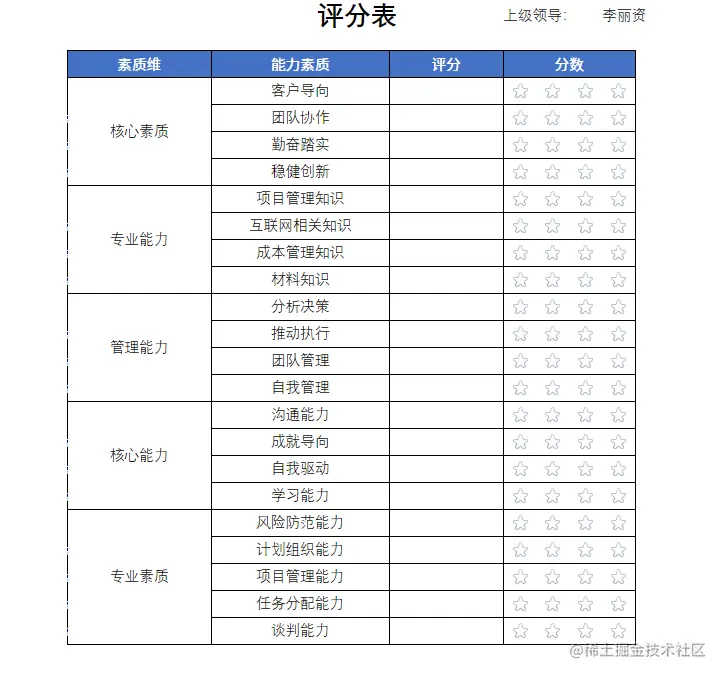 评分表 上级领导: 李丽资

| 素质维 | 能力素质 | 评分 | 分数 |
|---|---|---|---|
| 核心素质 | 客户导向 | | ☆ ☆ ☆ ☆ |
| | 团队协作 | | ☆ ☆ ☆ ☆ |
| | 勤奋踏实 | | ☆ ☆ ☆ ☆ |
| | 稳健创新 | | ☆ ☆ ☆ ☆ |
| 专业能力 | 项目管理知识 | | ☆ ☆ ☆ ☆ |
| | 互联网相关知识 | | ☆ ☆ ☆ ☆ |
| | 成本管理知识 | | ☆ ☆ ☆ ☆ |
| | 材料知识 | | ☆ ☆ ☆ ☆ |
| 管理能力 | 分析决策 | | ☆ ☆ ☆ ☆ |
| | 推动执行 | | ☆ ☆ ☆ ☆ |
| | 团队管理 | | ☆ ☆ ☆ ☆ |
| | 自我管理 | | ☆ ☆ ☆ ☆ |
| 核心能力 | 沟通能力 | | ☆ ☆ ☆ ☆ |
| | 成就导向 | | ☆ ☆ ☆ ☆ |
| | 自我驱动 | | ☆ ☆ ☆ ☆ |
| | 学习能力 | | ☆ ☆ ☆ ☆ |
| 专业素质 | 风险防范能力 | | ☆ ☆ ☆ ☆ |
| | 计划组织能力 | | ☆ ☆ ☆ ☆ |
| | 项目管理能力 | | ☆ ☆ ☆ ☆ |
| | 任务分配能力 | | ☆ ☆ ☆ ☆ |
| | 谈判能力 | | ☆ ☆ ☆ ☆ |

@稀土掘金技术社区